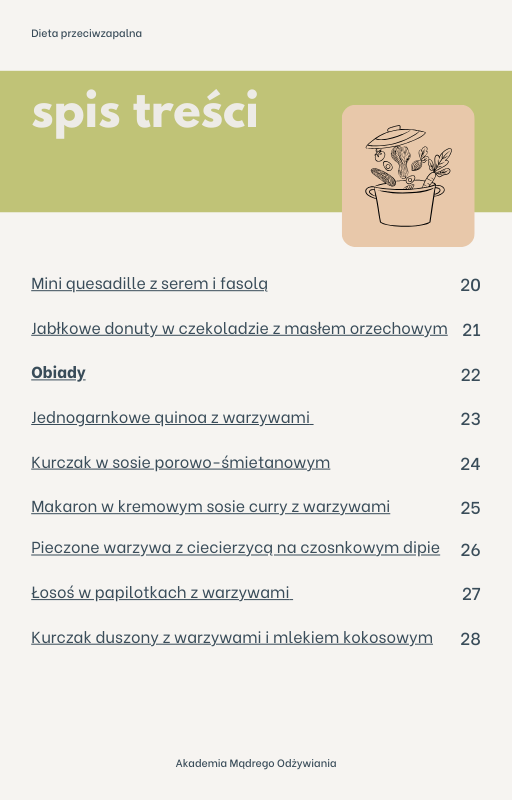 Dieta przeciwzapalna

spis treści

Mini quesadille z serem i fasolą 20

Jabłkowe donuty w czekoladzie z masłem orzechowym 21

Obiady 22

Jednogarnkowe quinoa z warzywami 23

Kurczak w sosie porowo-śmietanowym 24

Makaron w kremowym sosie curry z warzywami 25

Pieczone warzywa z ciecierzycą na czosnkowym dipie 26

Łosoś w papilotkach z warzywami 27

Kurczak duszony z warzywami i mlekiem kokosowym 28

Akademia Mądrego Odżywiania